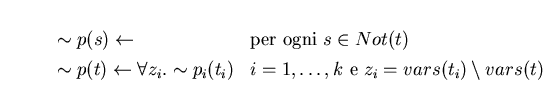 $\sim p(s) \leftarrow$ per ogni $s \in Not(t)$

$\sim p(t) \leftarrow \forall z_i. \sim p_i(t_i)$ $i = 1, \ldots, k$ e $z_i = vars(t_i) \setminus vars(t)$